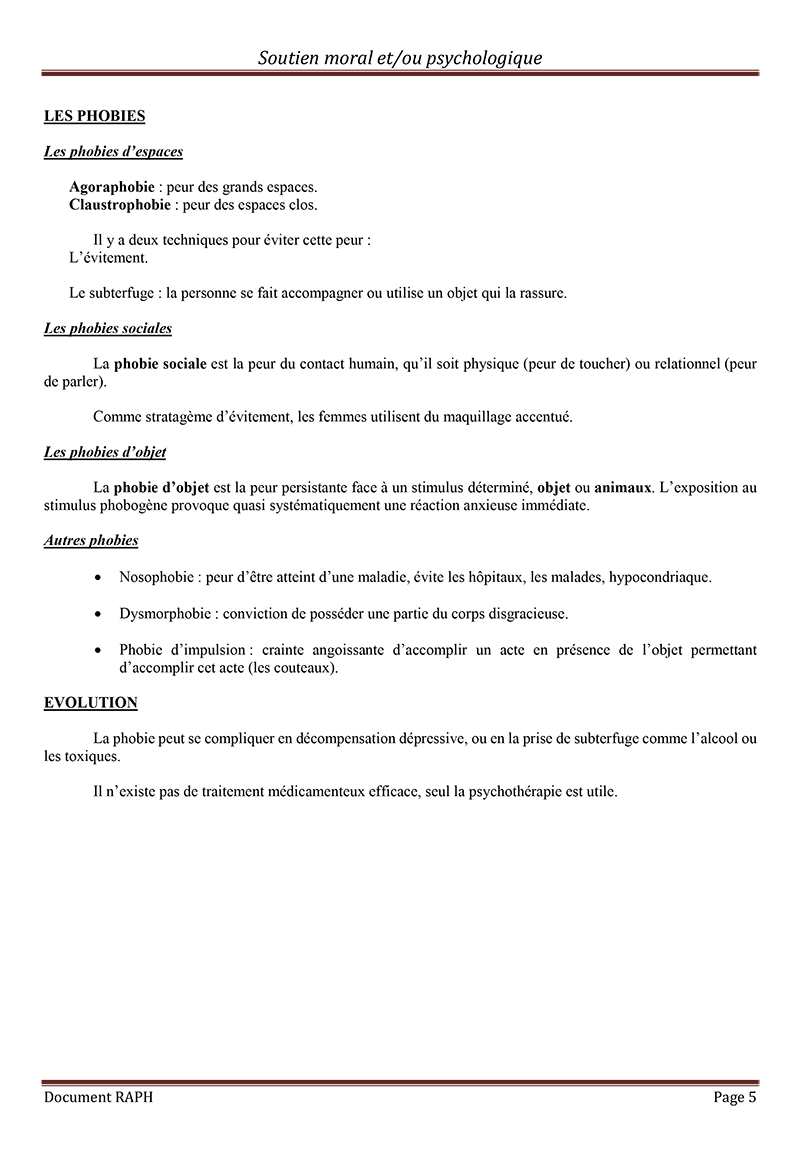 Soutien moral et/ou psychologique

LES PHOBIES

Les phobies d'espaces

Agoraphobie : peur des grands espaces.
Claustrophobie : peur des espaces clos.

Il y a deux techniques pour éviter cette peur :
L'évitement.

Le subterfuge : la personne se fait accompagner ou utilise un objet qui la rassure.

Les phobies sociales

La phobie sociale est la peur du contact humain, qu'il soit physique (peur de toucher) ou relationnel (peur de parler).

Comme stratagème d'évitement, les femmes utilisent du maquillage accentué.

Les phobies d'objet

La phobie d'objet est la peur persistante face à un stimulus déterminé, objet ou animaux. L'exposition au stimulus phobogène provoque quasi systématiquement une réaction anxieuse immédiate.

Autres phobies

• Nosophobie : peur d'être atteint d'une maladie, évite les hôpitaux, les malades, hypocondriaque.

• Dysmorphobie : conviction de posséder une partie du corps disgracieuse.

• Phobie d'impulsion : crainte angoissante d'accomplir un acte en présence de l'objet permettant d'accomplir cet acte (les couteaux).

EVOLUTION

La phobie peut se compliquer en décompensation dépressive, ou en la prise de subterfuge comme l'alcool ou les toxiques.

Il n'existe pas de traitement médicamenteux efficace, seul la psychothérapie est utile.

Document RAPH
Page 5